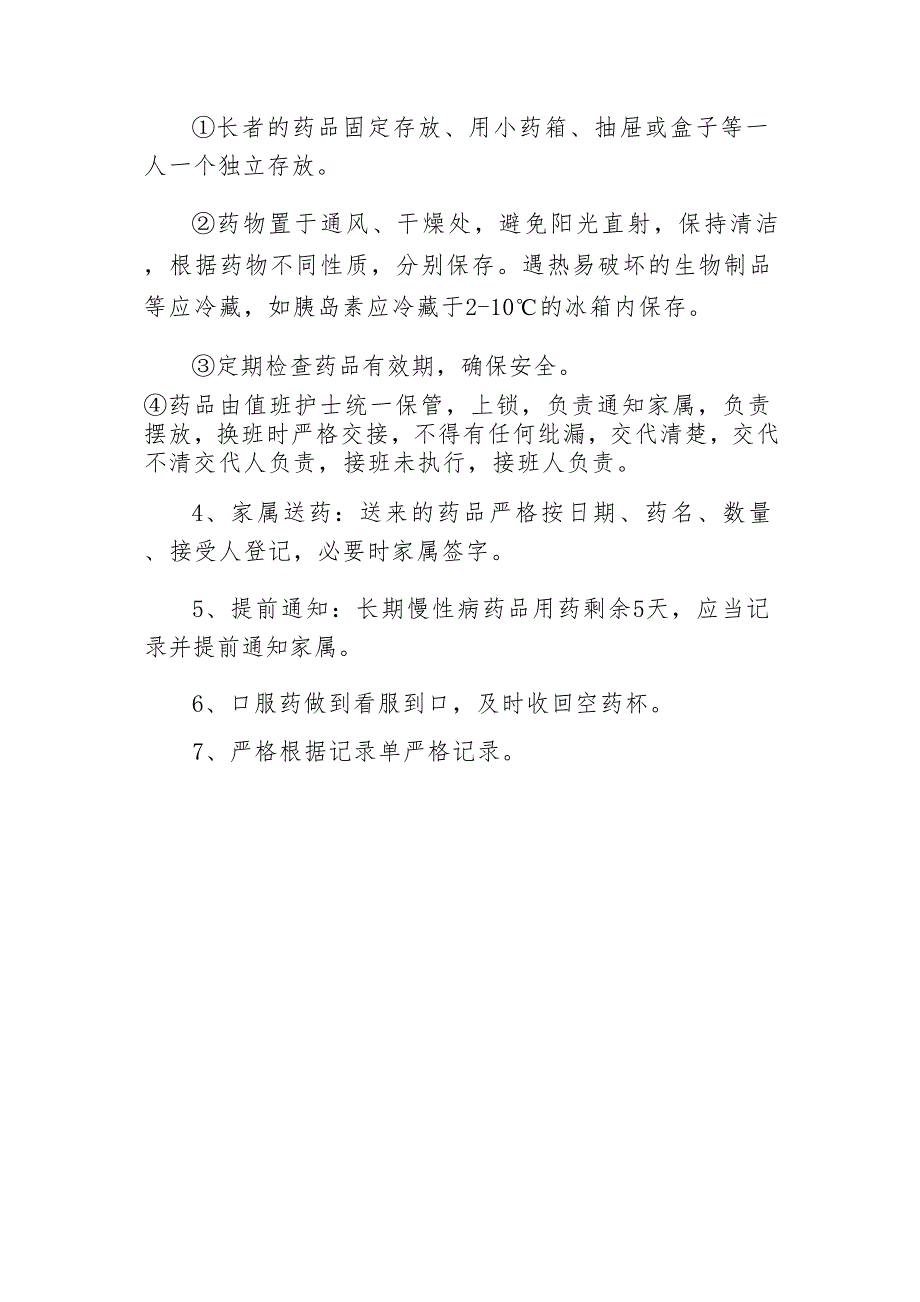 ①长者的药品固定存放、用小药箱、抽屉或盒子等一人一个独立存放。

②药物置于通风、干燥处，避免阳光直射，保持清洁，根据药物不同性质，分别保存。遇热易破坏的生物制品等应冷藏，如胰岛素应冷藏于2-10℃的冰箱内保存。

③定期检查药品有效期，确保安全。

④药品由值班护士统一保管，上锁，负责通知家属，负责摆放，换班时严格交接，不得有任何纰漏，交代清楚，交代不清交代人负责，接班未执行，接班人负责。

4、家属送药：送来的药品严格按日期、药名、数量、接受人登记，必要时家属签字。

5、提前通知：长期慢性病药品用药剩余5天，应当记录并提前通知家属。

6、口服药做到看服到口，及时收回空药杯。

7、严格根据记录单严格记录。